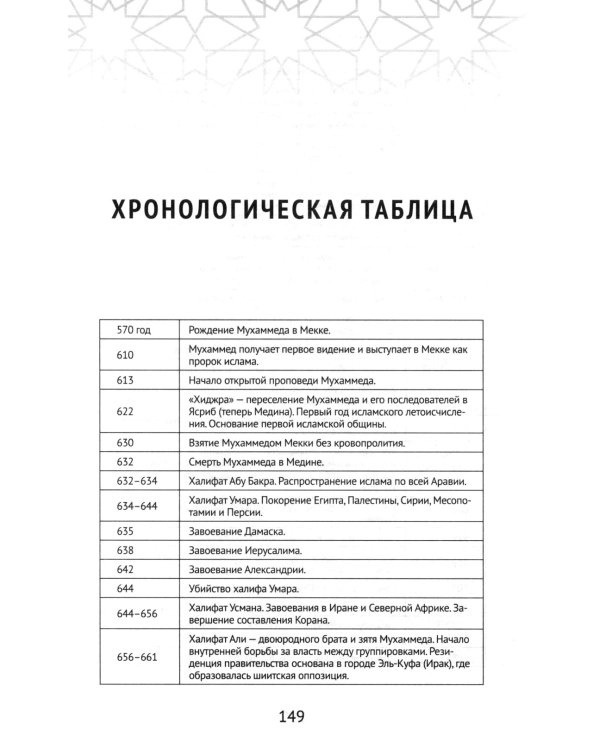 ХРОНОЛОГИЧЕСКАЯ ТАБЛИЦА

| 570 год | Рождение Мухаммеда в Мекке. |
|---|---|
| 610 | Мухаммед получает первое видение и выступает в Мекке как пророк ислама. |
| 613 | Начало открытой проповеди Мухаммеда. |
| 622 | «Хиджра» — переселение Мухаммеда и его последователей в Ясриб (теперь Медина). Первый год исламского летоисчисления. Основание первой исламской общины. |
| 630 | Взятие Мухаммедом Мекки без кровопролития. |
| 632 | Смерть Мухаммеда в Медине. |
| 632–634 | Халифат Абу Бакра. Распространение ислама по всей Аравии. |
| 634–644 | Халифат Умара. Покорение Египта, Палестины, Сирии, Месопотамии и Персии. |
| 635 | Завоевание Дамаска. |
| 638 | Завоевание Иерусалима. |
| 642 | Завоевание Александрии. |
| 644 | Убийство халифа Умара. |
| 644–656 | Халифат Усмана. Завоевания в Иране и Северной Африке. Завершение составления Корана. |
| 656–661 | Халифат Али — двоюродного брата и зятя Мухаммеда. Начало внутренней борьбы за власть между группировками. Резиденция правительства основана в городе Эль-Куфа (Ирак), где образовалась шиитская оппозиция. |

149